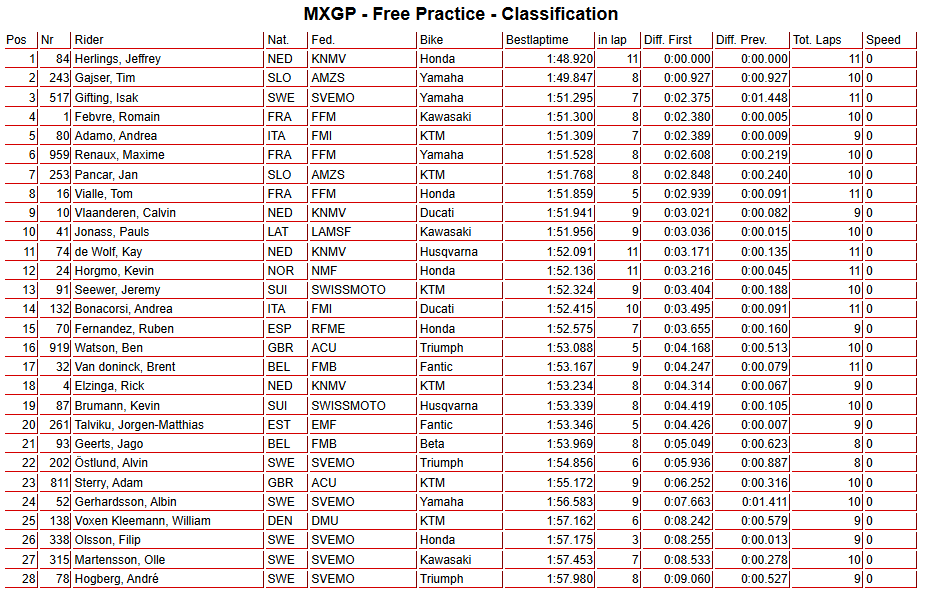 MXGP - Free Practice - Classification

| Pos | Nr | Rider | Nat. | Fed. | Bike | Bestlaptime | in lap | Diff. First | Diff. Prev. | Tot. Laps | Speed |
|---|---|---|---|---|---|---|---|---|---|---|---|
| 1 | 84 | Herlings, Jeffrey | NED | KNMV | Honda | 1:48.920 | 11 | 0:00.000 | 0:00.000 | 11 | 0 |
| 2 | 243 | Gajser, Tim | SLO | AMZS | Yamaha | 1:49.847 | 8 | 0:00.927 | 0:00.927 | 10 | 0 |
| 3 | 517 | Gifting, Isak | SWE | SVEMO | Yamaha | 1:51.295 | 7 | 0:02.375 | 0:01.448 | 11 | 0 |
| 4 | 1 | Febvre, Romain | FRA | FFM | Kawasaki | 1:51.300 | 8 | 0:02.380 | 0:00.005 | 10 | 0 |
| 5 | 80 | Adamo, Andrea | ITA | FMI | KTM | 1:51.309 | 7 | 0:02.389 | 0:00.009 | 9 | 0 |
| 6 | 959 | Renaux, Maxime | FRA | FFM | Yamaha | 1:51.528 | 8 | 0:02.608 | 0:00.219 | 10 | 0 |
| 7 | 253 | Pancar, Jan | SLO | AMZS | KTM | 1:51.768 | 8 | 0:02.848 | 0:00.240 | 10 | 0 |
| 8 | 16 | Vialle, Tom | FRA | FFM | Honda | 1:51.859 | 5 | 0:02.939 | 0:00.091 | 11 | 0 |
| 9 | 10 | Vlaanderen, Calvin | NED | KNMV | Ducati | 1:51.941 | 9 | 0:03.021 | 0:00.082 | 9 | 0 |
| 10 | 41 | Jonass, Pauls | LAT | LAMSF | Kawasaki | 1:51.956 | 9 | 0:03.036 | 0:00.015 | 10 | 0 |
| 11 | 74 | de Wolf, Kay | NED | KNMV | Husqvarna | 1:52.091 | 11 | 0:03.171 | 0:00.135 | 11 | 0 |
| 12 | 24 | Horgmo, Kevin | NOR | NMF | Honda | 1:52.136 | 11 | 0:03.216 | 0:00.045 | 11 | 0 |
| 13 | 91 | Seewer, Jeremy | SUI | SWISSMOTO | KTM | 1:52.324 | 9 | 0:03.404 | 0:00.188 | 10 | 0 |
| 14 | 132 | Bonacorsi, Andrea | ITA | FMI | Ducati | 1:52.415 | 10 | 0:03.495 | 0:00.091 | 11 | 0 |
| 15 | 70 | Fernandez, Ruben | ESP | RFME | Honda | 1:52.575 | 7 | 0:03.655 | 0:00.160 | 9 | 0 |
| 16 | 919 | Watson, Ben | GBR | ACU | Triumph | 1:53.088 | 5 | 0:04.168 | 0:00.513 | 10 | 0 |
| 17 | 32 | Van doninck, Brent | BEL | FMB | Fantic | 1:53.167 | 9 | 0:04.247 | 0:00.079 | 11 | 0 |
| 18 | 4 | Elzinga, Rick | NED | KNMV | KTM | 1:53.234 | 8 | 0:04.314 | 0:00.067 | 9 | 0 |
| 19 | 87 | Brumann, Kevin | SUI | SWISSMOTO | Husqvarna | 1:53.339 | 8 | 0:04.419 | 0:00.105 | 10 | 0 |
| 20 | 261 | Talviku, Jorgen-Matthias | EST | EMF | Fantic | 1:53.346 | 5 | 0:04.426 | 0:00.007 | 9 | 0 |
| 21 | 93 | Geerts, Jago | BEL | FMB | Beta | 1:53.969 | 8 | 0:05.049 | 0:00.623 | 8 | 0 |
| 22 | 202 | Östlund, Alvin | SWE | SVEMO | Triumph | 1:54.856 | 6 | 0:05.936 | 0:00.887 | 8 | 0 |
| 23 | 811 | Sterry, Adam | GBR | ACU | KTM | 1:55.172 | 9 | 0:06.252 | 0:00.316 | 10 | 0 |
| 24 | 52 | Gerhardsson, Albin | SWE | SVEMO | Yamaha | 1:56.583 | 9 | 0:07.663 | 0:01.411 | 10 | 0 |
| 25 | 138 | Voxen Kleemann, William | DEN | DMU | KTM | 1:57.162 | 6 | 0:08.242 | 0:00.579 | 9 | 0 |
| 26 | 338 | Olsson, Filip | SWE | SVEMO | Honda | 1:57.175 | 3 | 0:08.255 | 0:00.013 | 9 | 0 |
| 27 | 315 | Martensson, Olle | SWE | SVEMO | Kawasaki | 1:57.453 | 7 | 0:08.533 | 0:00.278 | 10 | 0 |
| 28 | 78 | Hogberg, André | SWE | SVEMO | Triumph | 1:57.980 | 8 | 0:09.060 | 0:00.527 | 9 | 0 |